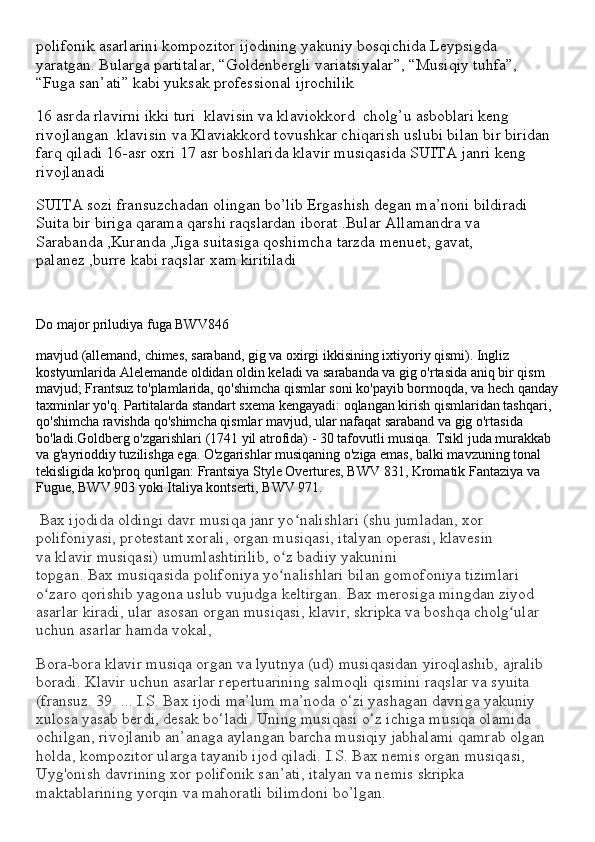 polifonik asarlarini kompozitor ijodining yakuniy bosqichida Leypsigda yaratgan. Bularga partitalar, “Goldenbergli variatsiyalar”, “Musiqiy tuhfa”, “Fuga san’ati” kabi yuksak professional ijrochilik

16 asrda rlavirni ikki turi  klavisin va klaviokkord  cholg’u asboblari keng rivojlangan .klavisin va Klaviakkord tovushkar chiqarish uslubi bilan bir biridan farq qiladi 16-asr oxri 17 asr boshlarida klavir musiqasida SUITA janri keng rivojlanadi

SUITA sozi fransuzchadan olingan bo’lib Ergashish degan ma’noni bildiradi Suita bir biriga qarama qarshi raqslardan iborat .Bular Allamandra va Sarabanda ,Kuranda ,Jiga suitasiga qoshimcha tarzda menuet, gavat, palanez ,burre kabi raqslar xam kiritiladi

Do major priludiya fuga BWV846

mavjud (allemand, chimes, saraband, gig va oxirgi ikkisining ixtiyoriy qismi). Ingliz kostyumlarida Alelemande oldidan oldin keladi va sarabanda va gig o'rtasida aniq bir qism mavjud; Frantsuz to'plamlarida, qo'shimcha qismlar soni ko'payib bormoqda, va hech qanday taxminlar yo'q. Partitalarda standart sxema kengayadi: oqlangan kirish qismlaridan tashqari, qo'shimcha ravishda qo'shimcha qismlar mavjud, ular nafaqat saraband va gig o'rtasida bo'ladi.Goldberg o'zgarishlari (1741 yil atrofida) - 30 tafovutli musiqa. Tsikl juda murakkab va g'ayrioddiy tuzilishga ega. O'zgarishlar musiqaning o'ziga emas, balki mavzuning tonal tekisligida ko'proq qurilgan: Frantsiya Style Overtures, BWV 831, Kromatik Fantaziya va Fugue, BWV 903 yoki Italiya kontserti, BWV 971.

 Bax ijodida oldingi davr musiqa janr yo‘nalishlari (shu jumladan, xor polifoniyasi, protestant xorali, organ musiqasi, italyan operasi, klavesin va klavir musiqasi) umumlashtirilib, o‘z badiiy yakunini topgan. Bax musiqasida polifoniya yo‘nalishlari bilan gomofoniya tizimlari o‘zaro qorishib yagona uslub vujudga keltirgan. Bax merosiga mingdan ziyod asarlar kiradi, ular asosan organ musiqasi, klavir, skripka va boshqa cholg‘ular uchun asarlar hamda vokal,

Bora-bora klavir musiqa organ va lyutnya (ud) musiqasidan yiroqlashib, ajralib boradi. Klavir uchun asarlar repertuarining salmoqli qismini raqslar va syuita (fransuz. 39. ... I.S. Bax ijodi ma’lum ma’noda o‘zi yashagan davriga yakuniy xulosa yasab berdi, desak bo‘ladi. Uning musiqasi o‘z ichiga musiqa olamida ochilgan, rivojlanib an’anaga aylangan barcha musiqiy jabhalami qamrab olgan holda, kompozitor ularga tayanib ijod qiladi. I.S. Bax nemis organ musiqasi, Uyg'onish davrining xor polifonik san’ati, italyan va nemis skripka maktablarining yorqin va mahoratli bilimdoni bo’lgan.